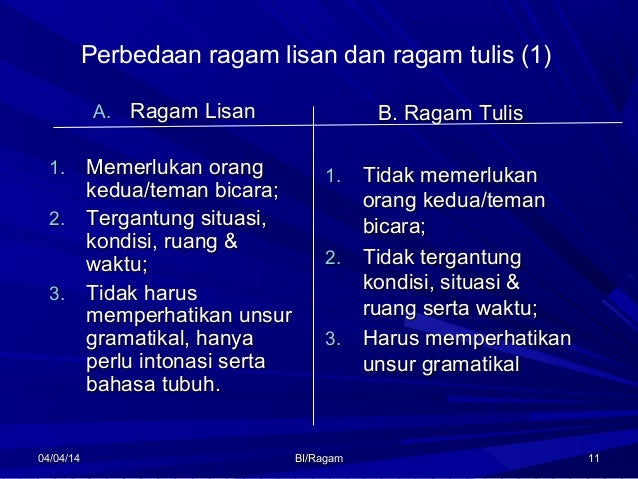 Perbedaan ragam lisan dan ragam tulis (1)

A. Ragam Lisan

1. Memerlukan orang kedua/teman bicara;
2. Tergantung situasi, kondisi, ruang & waktu;
3. Tidak harus memperhatikan unsur gramatikal, hanya perlu intonasi serta bahasa tubuh.

B. Ragam Tulis

1. Tidak memerlukan orang kedua/teman bicara;
2. Tidak tergantung kondisi, situasi & ruang serta waktu;
3. Harus memperhatikan unsur gramatikal

04/04/14 BI/Ragam 11